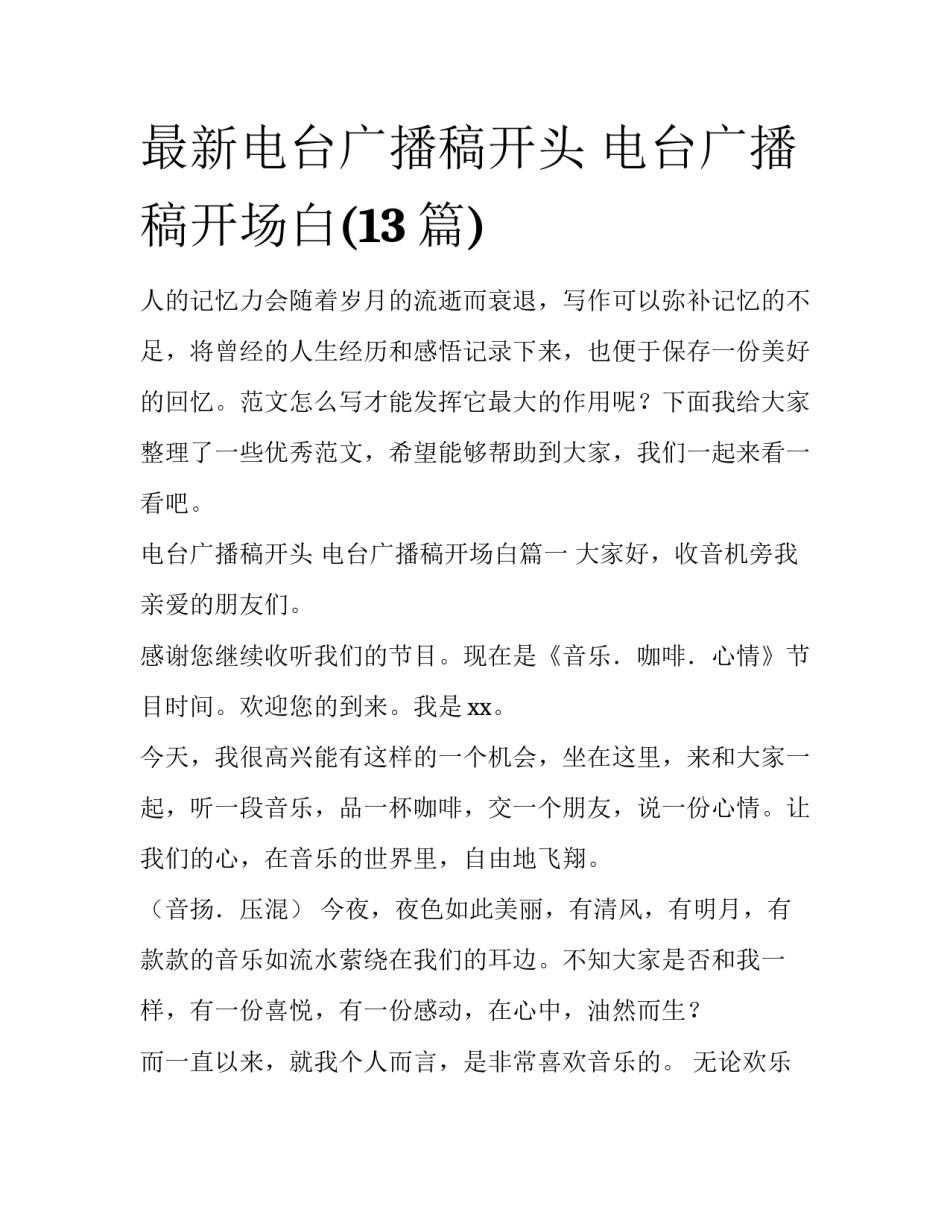 最新电台广播稿开头 电台广播稿开场白(13 篇)

人的记忆力会随着岁月的流逝而衰退，写作可以弥补记忆的不足，将曾经的人生经历和感悟记录下来，也便于保存一份美好的回忆。范文怎么写才能发挥它最大的作用呢？下面我给大家整理了一些优秀范文，希望能够帮助到大家，我们一起来看一看吧。

电台广播稿开头 电台广播稿开场白篇一 大家好，收音机旁我亲爱的朋友们。

感谢您继续收听我们的节目。现在是《音乐．咖啡．心情》节目时间。欢迎您的到来。我是 xx。

今天，我很高兴能有这样的一个机会，坐在这里，来和大家一起，听一段音乐，品一杯咖啡，交一个朋友，说一份心情。让我们的心，在音乐的世界里，自由地飞翔。

（音扬．压混） 今夜，夜色如此美丽，有清风，有明月，有款款的音乐如流水萦绕在我们的耳边。不知大家是否和我一样，有一份喜悦，有一份感动，在心中，油然而生？

而一直以来，就我个人而言，是非常喜欢音乐的。 无论欢乐